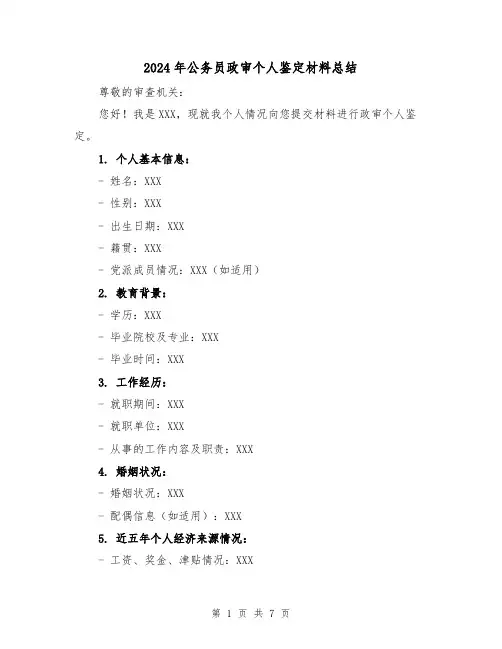 2024年公务员政审个人鉴定材料总结

尊敬的审查机关：

您好！我是XXX，现就我个人情况向您提交材料进行政审个人鉴定。

1. 个人基本信息：

- 姓名：XXX

- 性别：XXX

- 出生日期：XXX

- 籍贯：XXX

- 党派成员情况：XXX（如适用）

2. 教育背景：

- 学历：XXX

- 毕业院校及专业：XXX

- 毕业时间：XXX

3. 工作经历：

- 就职期间：XXX

- 就职单位：XXX

- 从事的工作内容及职责：XXX

4. 婚姻状况：

- 婚姻状况：XXX

- 配偶信息（如适用）：XXX

5. 近五年个人经济来源情况：

- 工资、奖金、津贴情况：XXX

第 1 页 共 7 页